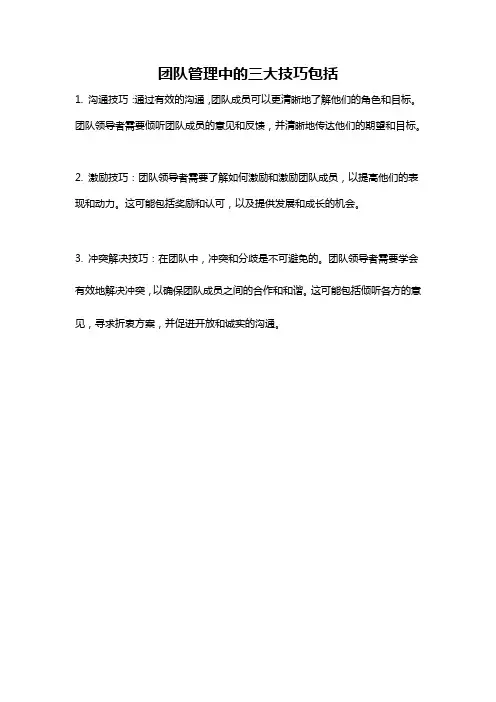 团队管理中的三大技巧包括

1. 沟通技巧：通过有效的沟通，团队成员可以更清晰地了解他们的角色和目标。团队领导者需要倾听团队成员的意见和反馈，并清晰地传达他们的期望和目标。

2. 激励技巧：团队领导者需要了解如何激励和激励团队成员，以提高他们的表现和动力。这可能包括奖励和认可，以及提供发展和成长的机会。

3. 冲突解决技巧：在团队中，冲突和分歧是不可避免的。团队领导者需要学会有效地解决冲突，以确保团队成员之间的合作和和谐。这可能包括倾听各方的意见，寻求折衷方案，并促进开放和诚实的沟通。